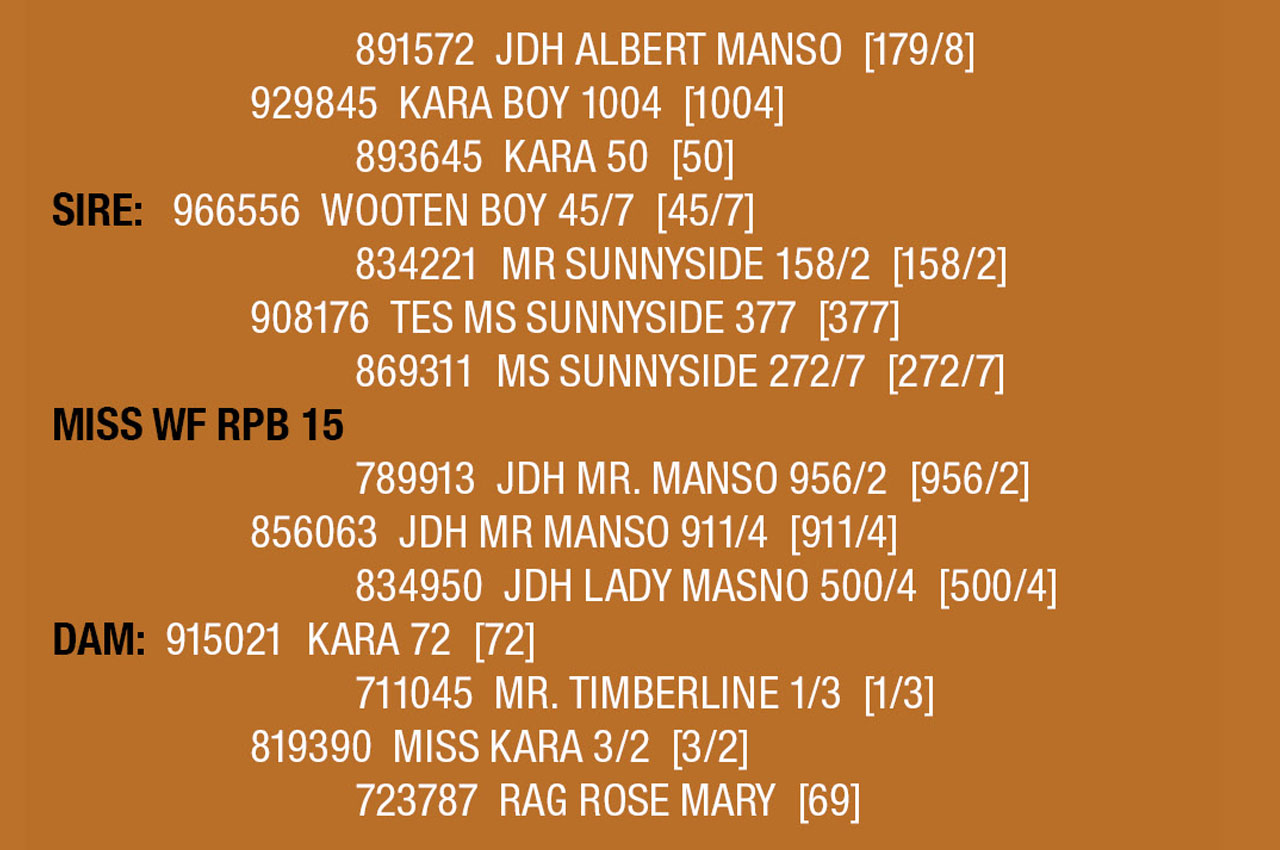 891572 JDH ALBERT MANSO [179/8]
929845 KARA BOY 1004 [1004]
893645 KARA 50 [50]
SIRE: 966556 WOOTEN BOY 45/7 [45/7]
834221 MR SUNNYSIDE 158/2 [158/2]
908176 TES MS SUNNYSIDE 377 [377]
869311 MS SUNNYSIDE 272/7 [272/7]
MISS WF RPB 15
789913 JDH MR. MANSO 956/2 [956/2]
856063 JDH MR MANSO 911/4 [911/4]
834950 JDH LADY MASNO 500/4 [500/4]
DAM: 915021 KARA 72 [72]
711045 MR. TIMBERLINE 1/3 [1/3]
819390 MISS KARA 3/2 [3/2]
723787 RAG ROSE MARY [69]